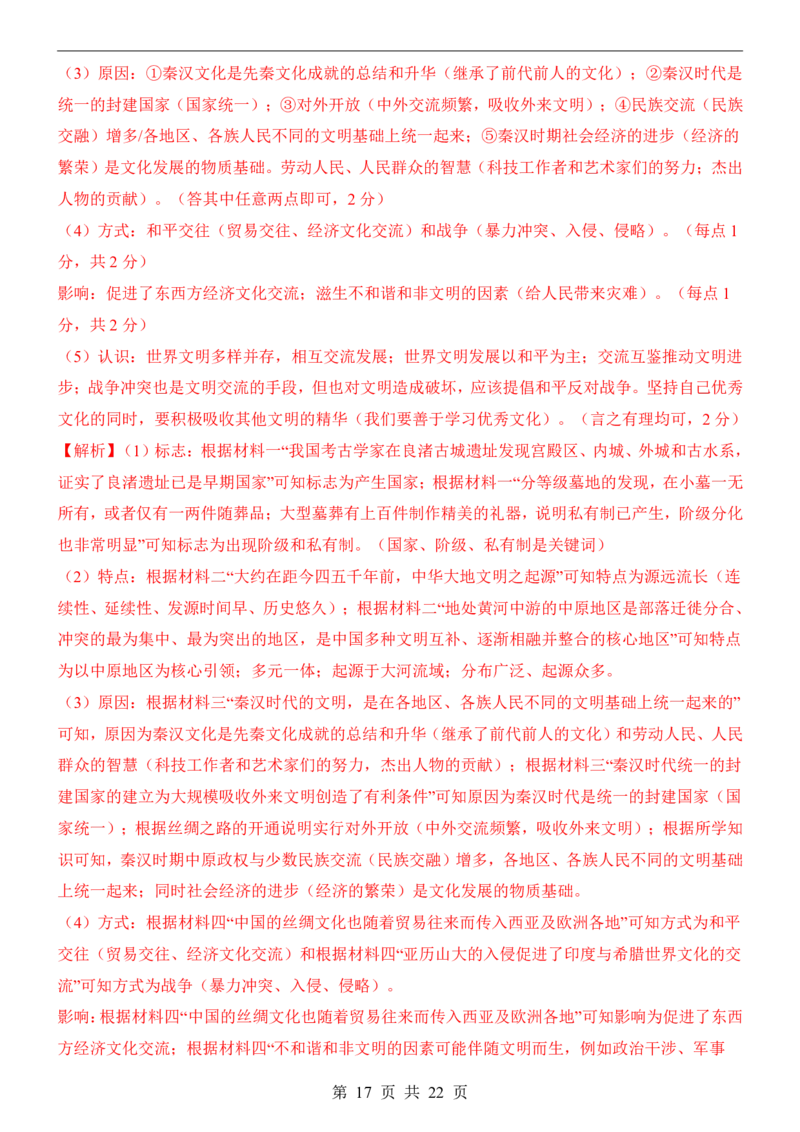 （3）原因：①秦汉文化是先秦文化成就的总结和升华（继承了前代前人的文化）；②秦汉时代是统一的封建国家（国家统一）；③对外开放（中外交流频繁，吸收外来文明）；④民族交流（民族交融）增多/各地区、各族人民不同的文明基础上统一起来；⑤秦汉时期社会经济的进步（经济的繁荣）是文化发展的物质基础。劳动人民、人民群众的智慧（科技工作者和艺术家们的努力；杰出人物的贡献）。（答其中任意两点即可，2 分）

（4）方式：和平交往（贸易交往、经济文化交流）和战争（暴力冲突、入侵、侵略）。（每点 1 分，共 2 分）

影响：促进了东西方经济文化交流；滋生不和谐和非文明的因素（给人民带来灾难）。（每点 1 分，共 2 分）

（5）认识：世界文明多样并存，相互交流发展；世界文明发展以和平为主；交流互鉴推动文明进步；战争冲突也是文明交流的手段，但也对文明造成破坏，应该提倡和平反对战争。坚持自己优秀文化的同时，要积极吸收其他文明的精华（我们要善于学习优秀文化）。（言之有理均可，2 分）

【解析】（1）标志：根据材料一“我国考古学家在良渚古城遗址发现宫殿区、内城、外城和古水系，证实了良渚遗址已是早期国家”可知标志为产生国家；根据材料一“分等级墓地的发现，在小墓一无所有，或者仅有一两件随葬品；大型墓葬有上百件制作精美的礼器，说明私有制已产生，阶级分化也非常明显”可知标志为出现阶级和私有制。（国家、阶级、私有制是关键词）

（2）特点：根据材料二“大约在距今四五千年前，中华大地文明之起源”可知特点为源远流长（连续性、延续性、发源时间早、历史悠久）；根据材料二“地处黄河中游的中原地区是部落迁徙分合、冲突的最为集中、最为突出的地区，是中国多种文明互补、逐渐相融并整合的核心地区”可知特点为以中原地区为核心引领；多元一体；起源于大河流域；分布广泛、起源众多。

（3）原因：根据材料三“秦汉时代的文明，是在各地区、各族人民不同的文明基础上统一起来的”可知，原因为秦汉文化是先秦文化成就的总结和升华（继承了前代前人的文化）和劳动人民、人民群众的智慧（科技工作者和艺术家们的努力，杰出人物的贡献）；根据材料三“秦汉时代统一的封建国家的建立为大规模吸收外来文明创造了有利条件”可知原因为秦汉时代是统一的封建国家（国家统一）；根据丝绸之路的开通说明实行对外开放（中外交流频繁，吸收外来文明）；根据所学知识可知，秦汉时期中原政权与少数民族交流（民族交融）增多，各地区、各族人民不同的文明基础上统一起来；同时社会经济的进步（经济的繁荣）是文化发展的物质基础。

（4）方式：根据材料四“中国的丝绸文化也随着贸易往来而传入西亚及欧洲各地”可知方式为和平交往（贸易交往、经济文化交流）和根据材料四“亚历山大的入侵促进了印度与希腊世界文化的交流”可知方式为战争（暴力冲突、入侵、侵略）。

影响：根据材料四“中国的丝绸文化也随着贸易往来而传入西亚及欧洲各地”可知影响为促进了东西方经济文化交流；根据材料四“不和谐和非文明的因素可能伴随文明而生，例如政治干涉、军事

第 17 页 共 22 页